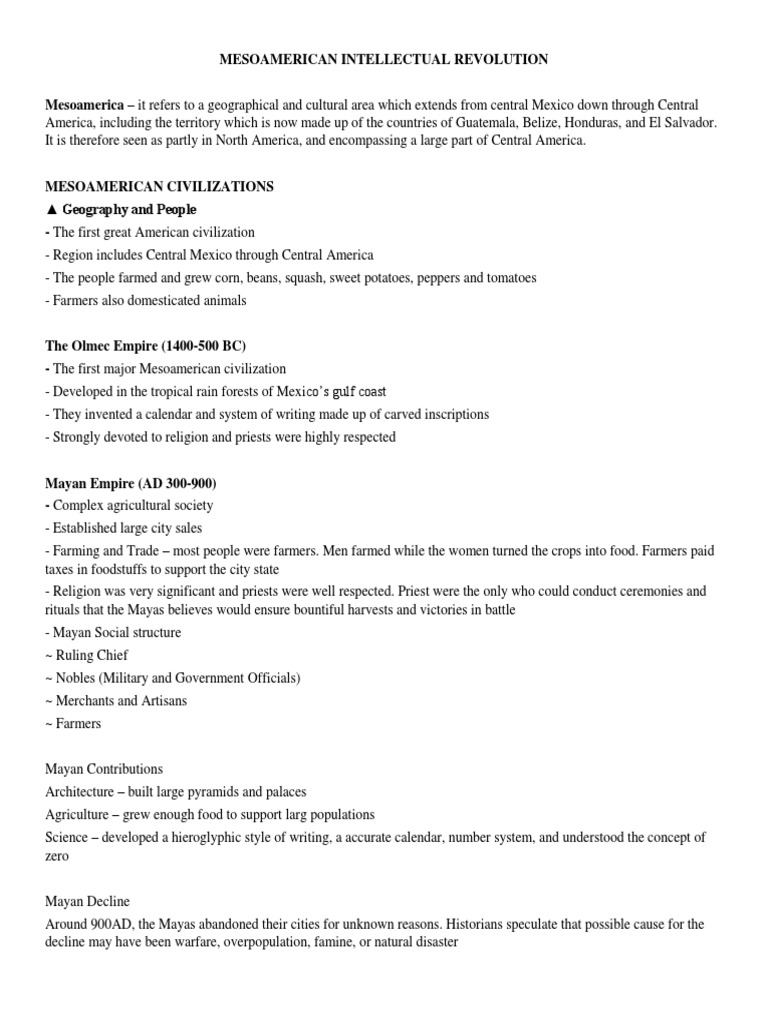 MESOAMERICAN INTELLECTUAL REVOLUTION

Mesoamerica – it refers to a geographical and cultural area which extends from central Mexico down through Central America, including the territory which is now made up of the countries of Guatemala, Belize, Honduras, and El Salvador. It is therefore seen as partly in North America, and encompassing a large part of Central America.

MESOAMERICAN CIVILIZATIONS

▲ Geography and People

- The first great American civilization
- Region includes Central Mexico through Central America
- The people farmed and grew corn, beans, squash, sweet potatoes, peppers and tomatoes
- Farmers also domesticated animals

The Olmec Empire (1400-500 BC)

- The first major Mesoamerican civilization
- Developed in the tropical rain forests of Mexico's gulf coast
- They invented a calendar and system of writing made up of carved inscriptions
- Strongly devoted to religion and priests were highly respected

Mayan Empire (AD 300-900)

- Complex agricultural society
- Established large city sales
- Farming and Trade – most people were farmers. Men farmed while the women turned the crops into food. Farmers paid taxes in foodstuffs to support the city state
- Religion was very significant and priests were well respected. Priest were the only who could conduct ceremonies and rituals that the Mayas believes would ensure bountiful harvests and victories in battle
- Mayan Social structure
~ Ruling Chief
~ Nobles (Military and Government Officials)
~ Merchants and Artisans
~ Farmers

Mayan Contributions
Architecture – built large pyramids and palaces
Agriculture – grew enough food to support larg populations
Science – developed a hieroglyphic style of writing, a accurate calendar, number system, and understood the concept of zero

Mayan Decline
Around 900AD, the Mayas abandoned their cities for unknown reasons. Historians speculate that possible cause for the decline may have been warfare, overpopulation, famine, or natural disaster